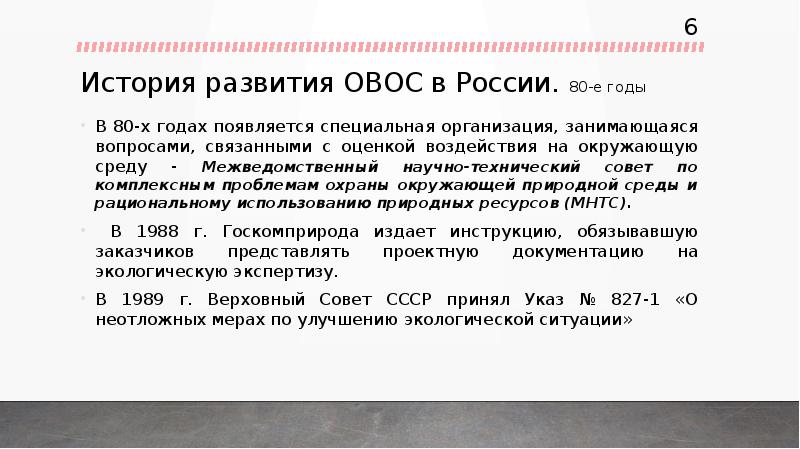 6

История развития ОВОС в России. 80-е годы

• В 80-х годах появляется специальная организация, занимающаяся вопросами, связанными с оценкой воздействия на окружающую среду - Межведомственный научно-технический совет по комплексным проблемам охраны окружающей природной среды и рациональному использованию природных ресурсов (МНТС).

• В 1988 г. Госкомприрода издает инструкцию, обязывавшую заказчиков представлять проектную документацию на экологическую экспертизу.

• В 1989 г. Верховный Совет СССР принял Указ № 827-1 «О неотложных мерах по улучшению экологической ситуации»